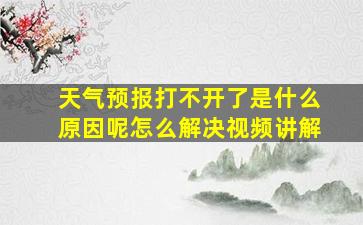 天气预报打不开了是什么原因呢怎么解决视频讲解